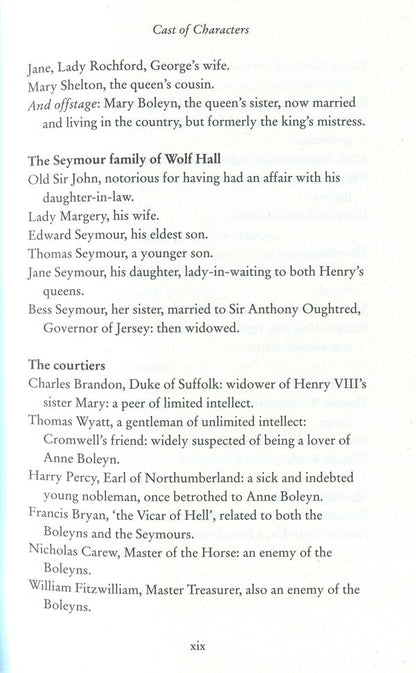 Cast of Characters

Jane, Lady Rochford, George's wife.

Mary Shelton, the queen's cousin.

And offstage: Mary Boleyn, the queen's sister, now married and living in the country, but formerly the king's mistress.

The Seymour family of Wolf Hall

Old Sir John, notorious for having had an affair with his daughter-in-law.

Lady Margery, his wife.

Edward Seymour, his eldest son.

Thomas Seymour, a younger son.

Jane Seymour, his daughter, lady-in-waiting to both Henry's queens.

Bess Seymour, her sister, married to Sir Anthony Oughtred, Governor of Jersey: then widowed.

The courtiers

Charles Brandon, Duke of Suffolk: widower of Henry VIII's sister Mary: a peer of limited intellect.

Thomas Wyatt, a gentleman of unlimited intellect: Cromwell's friend: widely suspected of being a lover of Anne Boleyn.

Harry Percy, Earl of Northumberland: a sick and indebted young nobleman, once betrothed to Anne Boleyn.

Francis Bryan, 'the Vicar of Hell', related to both the Boleyns and the Seymours.

Nicholas Carew, Master of the Horse: an enemy of the Boleyns.

William Fitzwilliam, Master Treasurer, also an enemy of the Boleyns.

xix